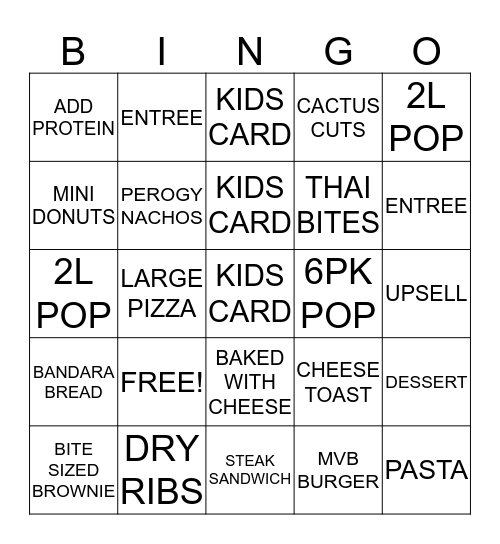 | B | I | N | G | O |
|---|---|---|---|---|
| ADD PROTEIN | ENTREE | KIDS CARD | CACTUS CUTS | 2L POP |
| MINI DONUTS | PEROGY NACHOS | KIDS CARD | THAI BITES | ENTREE |
| 2L POP | LARGE PIZZA | KIDS CARD | 6PK POP | UPSELL |
| BANDARA BREAD | FREE! | BAKED WITH CHEESE | CHEESE TOAST | DESSERT |
| BITE SIZED BROWNIE | DRY RIBS | STEAK SANDWICH | MVB BURGER | PASTA |